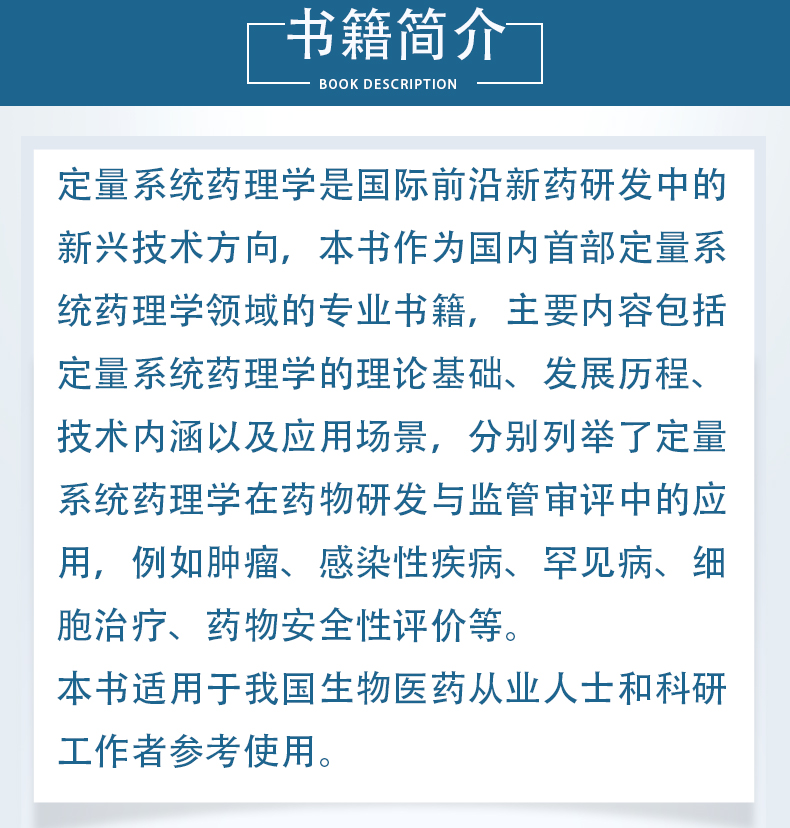 书籍简介
BOOK DESCRIPTION

定量系统药理学是国际前沿新药研发中的新兴技术方向，本书作为国内首部定量系统药理学领域的专业书籍，主要内容包括定量系统药理学的理论基础、发展历程、技术内涵以及应用场景，分别列举了定量系统药理学在药物研发与监管审评中的应用，例如肿瘤、感染性疾病、罕见病、细胞治疗、药物安全性评价等。

本书适用于我国生物医药从业人士和科研工作者参考使用。